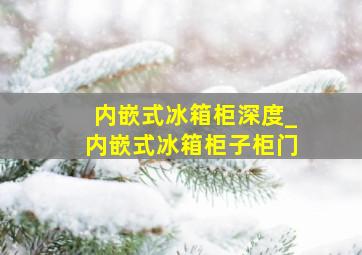 内嵌式冰箱柜深度_
内嵌式冰箱柜子柜门